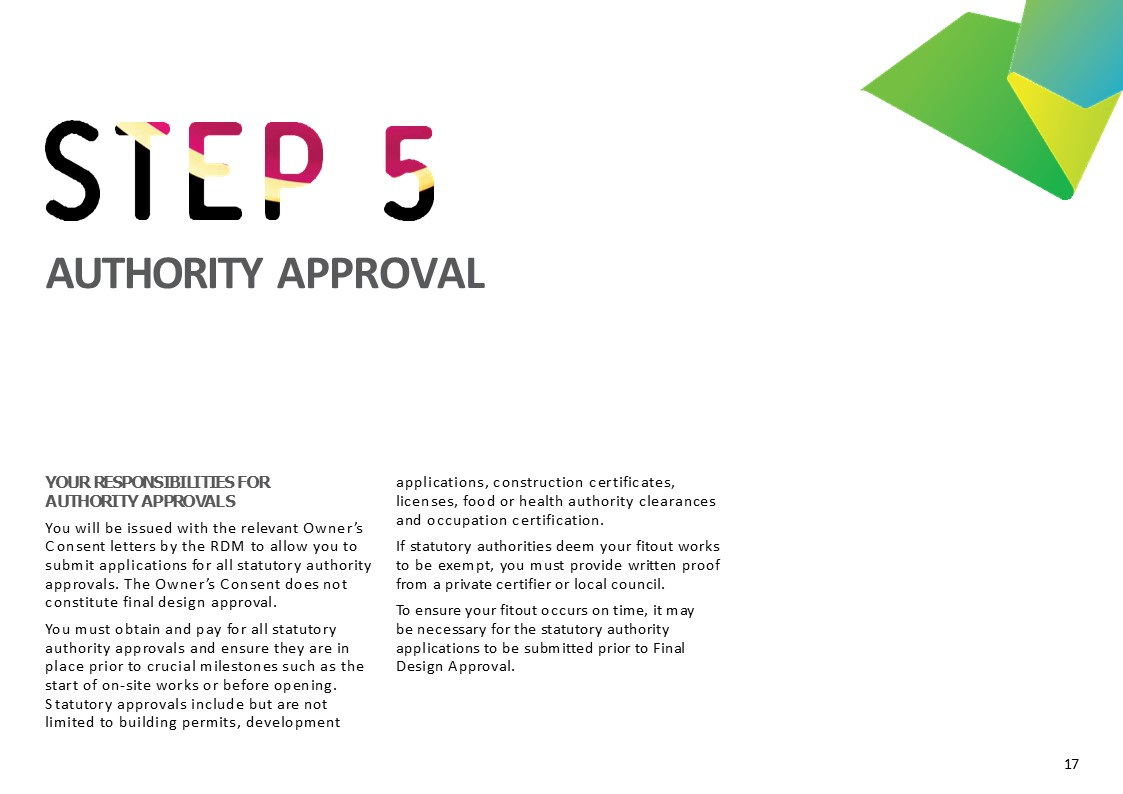 STEP 5

AUTHORITY APPROVAL

YOUR RESPONSIBILITIES FOR AUTHORITY APPROVALS

You will be issued with the relevant Owner's Consent letters by the RDM to allow you to submit applications for all statutory authority approvals. The Owner's Consent does not constitute final design approval.

You must obtain and pay for all statutory authority approvals and ensure they are in place prior to crucial milestones such as the start of on-site works or before opening. Statutory approvals include but are not limited to building permits, development applications, construction certificates, licenses, food or health authority clearances and occupation certification.

If statutory authorities deem your fitout works to be exempt, you must provide written proof from a private certifier or local council.

To ensure your fitout occurs on time, it may be necessary for the statutory authority applications to be submitted prior to Final Design Approval.

17